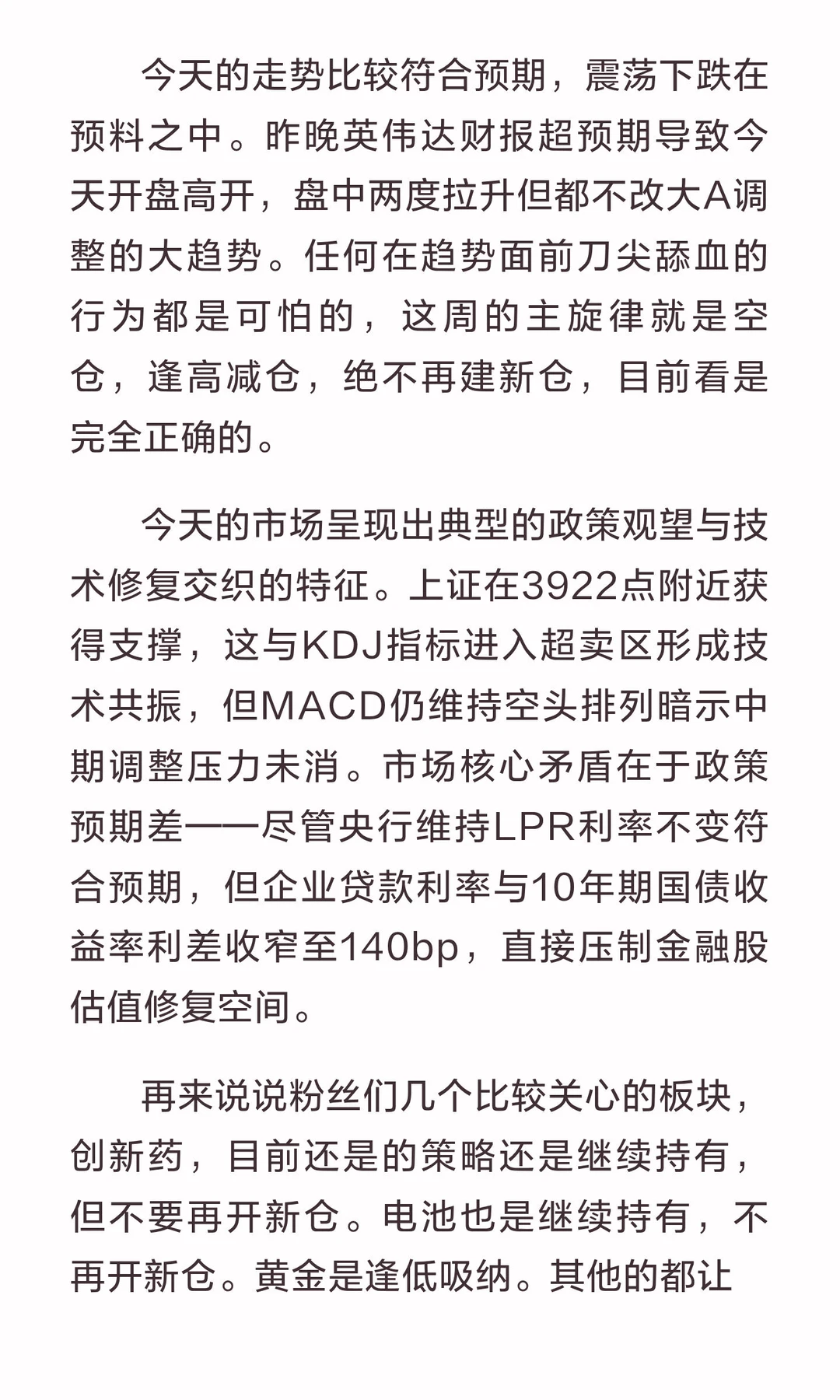 今天的走势比较符合预期，震荡下跌在预料之中。昨晚英伟达财报超预期导致今天开盘高开，盘中两度拉升但都不改大A调整的大趋势。任何在趋势面前刀尖舔血的行为都是可怕的，这周的主旋律就是空仓，逢高减仓，绝不再建新仓，目前看是完全正确的。

今天的市场呈现出典型的政策观望与技术修复交织的特征。上证在3922点附近获得支撑，这与KDJ指标进入超卖区形成技术共振，但MACD仍维持空头排列暗示中期调整压力未消。市场核心矛盾在于政策预期差——尽管央行维持LPR利率不变符合预期，但企业贷款利率与10年期国债收益率利差收窄至140bp，直接压制金融股估值修复空间。

再来说说粉丝们几个比较关心的板块，创新药，目前还是的策略还是继续持有，但不要再开新仓。电池也是继续持有，不再开新仓。黄金是逢低吸纳。其他的都让